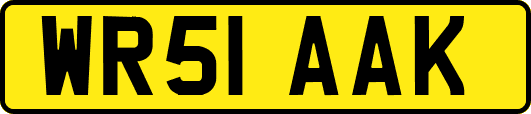 WR51 AAK